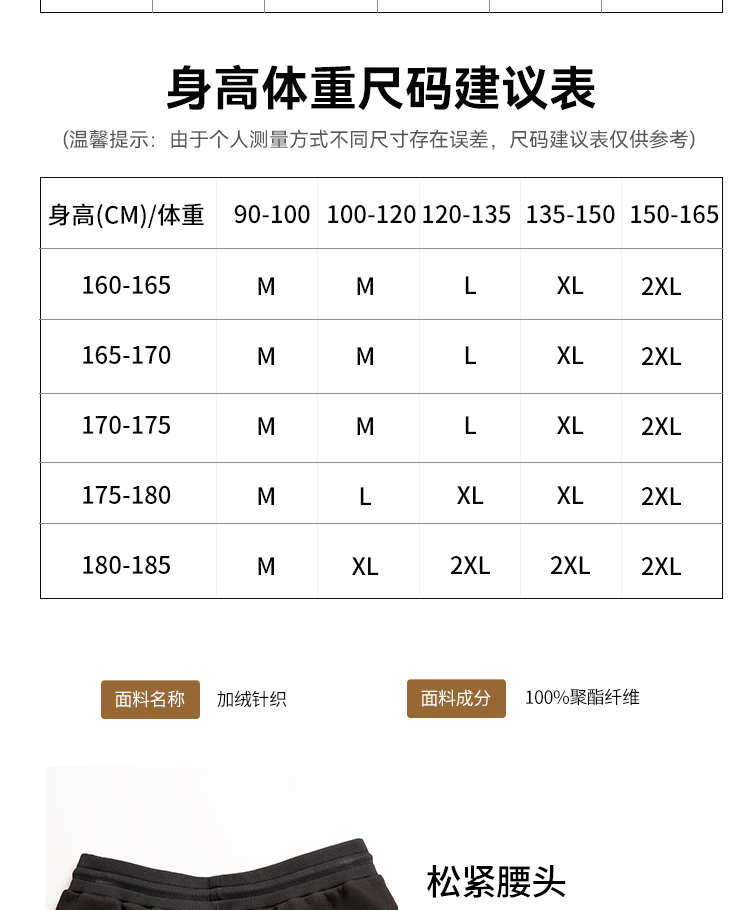 身高体重尺码建议表

(温馨提示：由于个人测量方式不同尺寸存在误差，尺码建议表仅供参考)

| 身高(CM)/体重 | 90-100 | 100-120 | 120-135 | 135-150 | 150-165 |
|---|---|---|---|---|---|
| 160-165 | M | M | L | XL | 2XL |
| 165-170 | M | M | L | XL | 2XL |
| 170-175 | M | M | L | XL | 2XL |
| 175-180 | M | L | XL | XL | 2XL |
| 180-185 | M | XL | 2XL | 2XL | 2XL |

面料名称 加绒针织

面料成分 100%聚酯纤维

松紧腰头